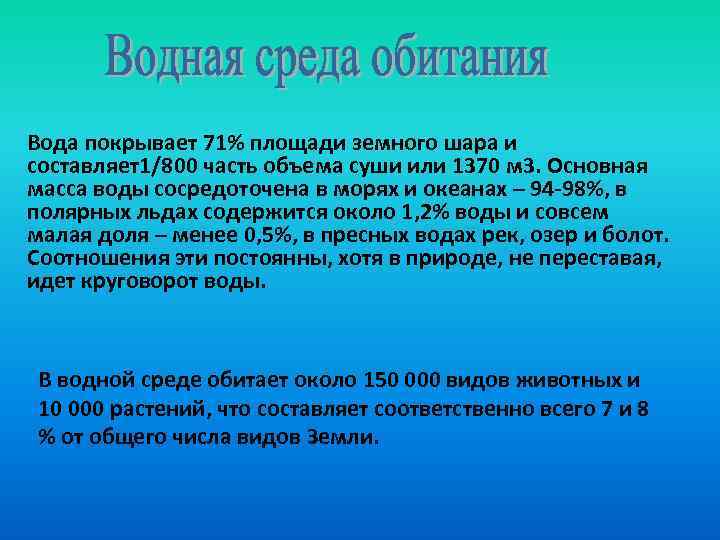 Водная среда обитания

Вода покрывает 71% площади земного шара и составляет1/800 часть объема суши или 1370 м3. Основная масса воды сосредоточена в морях и океанах – 94-98%, в полярных льдах содержится около 1,2% воды и совсем малая доля – менее 0,5%, в пресных водах рек, озер и болот. Соотношения эти постоянны, хотя в природе, не переставая, идет круговорот воды.

В водной среде обитает около 150 000 видов животных и 10 000 растений, что составляет соответственно всего 7 и 8 % от общего числа видов Земли.